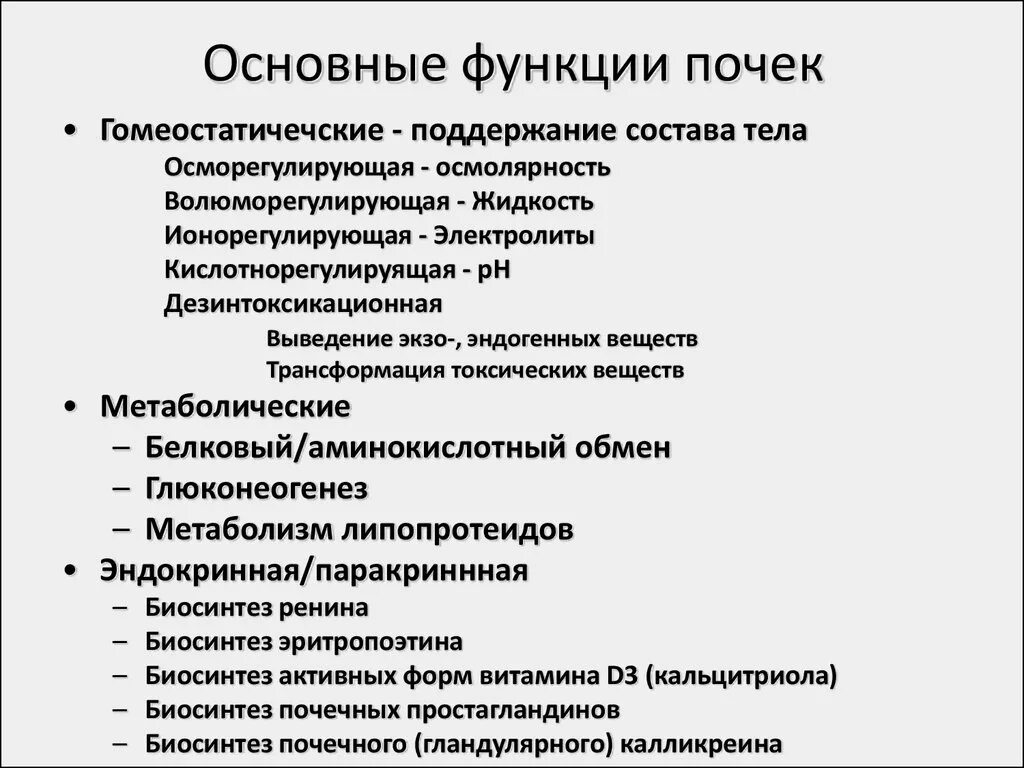 Основные функции почек

• Гомеостатичечские - поддержание состава тела
Осморегулирующая - осмолярность
Волюморегулирующая - Жидкость
Ионорегулирующая - Электролиты
Кислотнорегулируящая - pH
Дезинтоксикационная
Выведение экзо-, эндогенных веществ
Трансформация токсических веществ

• Метаболические
– Белковый/аминокислотный обмен
– Глюконеогенез
– Метаболизм липопротеидов

• Эндокринная/паракриннная
– Биосинтез ренина
– Биосинтез эритропоэтина
– Биосинтез активных форм витамина D3 (кальцитриола)
– Биосинтез почечных простагландинов
– Биосинтез почечного (гландулярного) калликреина